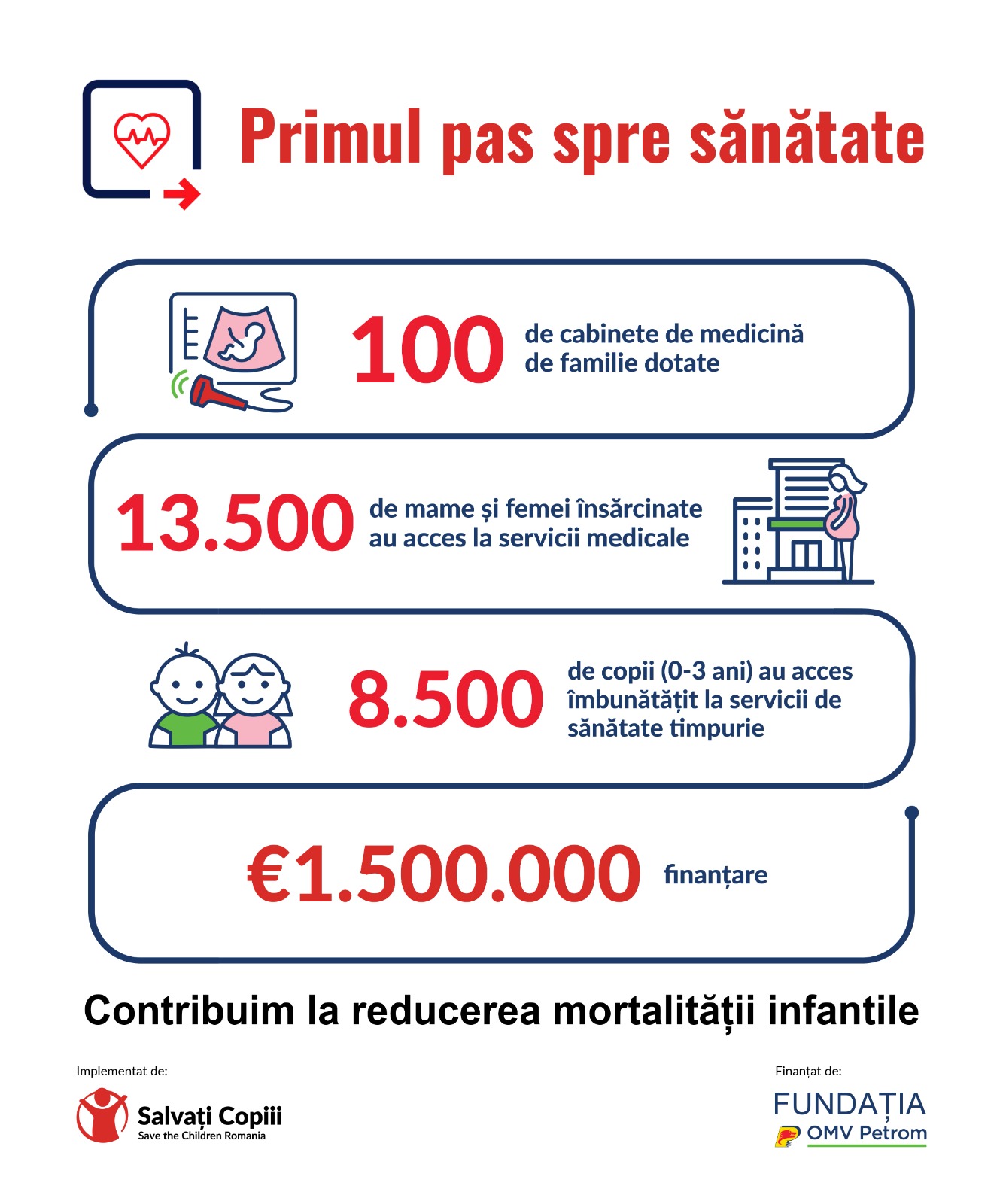 Primul pas spre sănătate

100 de cabinete de medicină de familie dotate

13.500 de mame și femei însărcinate au acces la servicii medicale

8.500 de copii (0-3 ani) au acces îmbunătățit la servicii de sănătate timpurie

€1.500.000 finanțare

Contribuim la reducerea mortalității infantile

Implementat de:

Salvați Copiii
Save the Children Romania

Finanțat de:

FUNDAȚIA
OMV Petrom